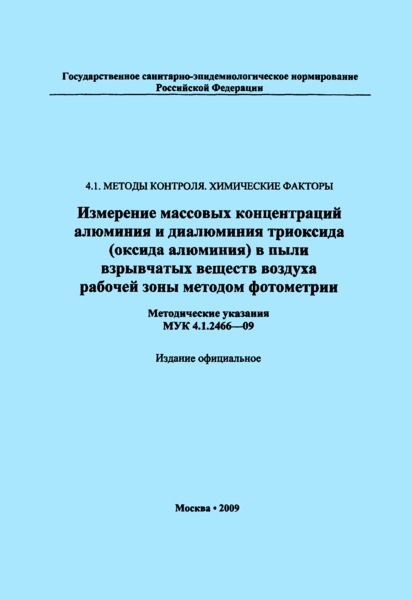 Государственное санитарно-эпидемиологическое нормирование
Российской Федерации

4.1. МЕТОДЫ КОНТРОЛЯ. ХИМИЧЕСКИЕ ФАКТОРЫ

Измерение массовых концентраций алюминия и диалюминия триоксида (оксида алюминия) в пыли взрывчатых веществ воздуха рабочей зоны методом фотометрии

Методические указания
МУК 4.1.2466—09

Издание официальное

Москва • 2009